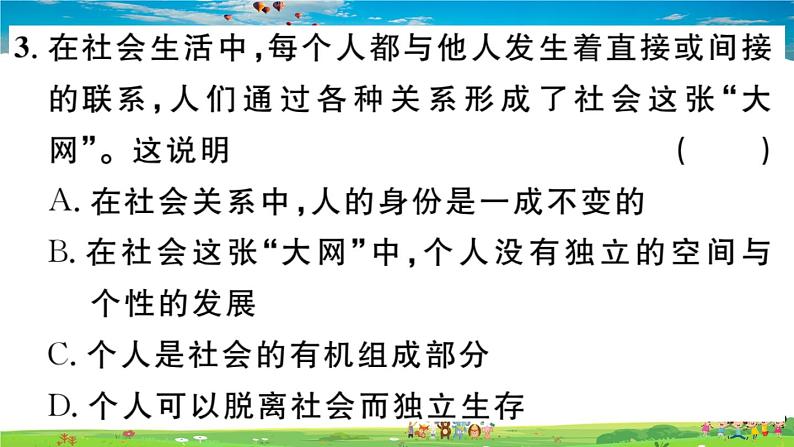 3. 在社会生活中，每个人都与他人发生着直接或间接的联系，人们通过各种关系形成了社会这张“大网”。这说明 ( )

A. 在社会关系中，人的身份是一成不变的

B. 在社会这张“大网”中，个人没有独立的空间与个性的发展

C. 个人是社会的有机组成部分

D. 个人可以脱离社会而独立生存